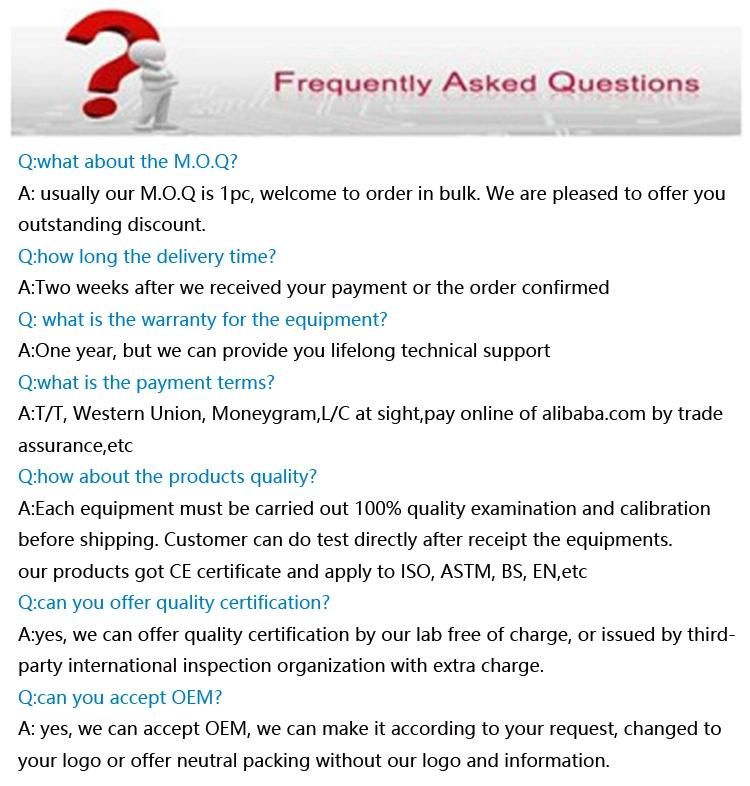 Frequently Asked Questions

Q:what about the M.O.Q?
A: usually our M.O.Q is 1pc, welcome to order in bulk. We are pleased to offer you outstanding discount.
Q:how long the delivery time?
A:Two weeks after we received your payment or the order confirmed
Q: what is the warranty for the equipment?
A:One year, but we can provide you lifelong technical support
Q:what is the payment terms?
A:T/T, Western Union, Moneygram,L/C at sight,pay online of alibaba.com by trade assurance,etc
Q:how about the products quality?
A:Each equipment must be carried out 100% quality examination and calibration before shipping. Customer can do test directly after receipt the equipments.
our products got CE certificate and apply to ISO, ASTM, BS, EN,etc
Q:can you offer quality certification?
A:yes, we can offer quality certification by our lab free of charge, or issued by third-party international inspection organization with extra charge.
Q:can you accept OEM?
A: yes, we can accept OEM, we can make it according to your request, changed to your logo or offer neutral packing without our logo and information.